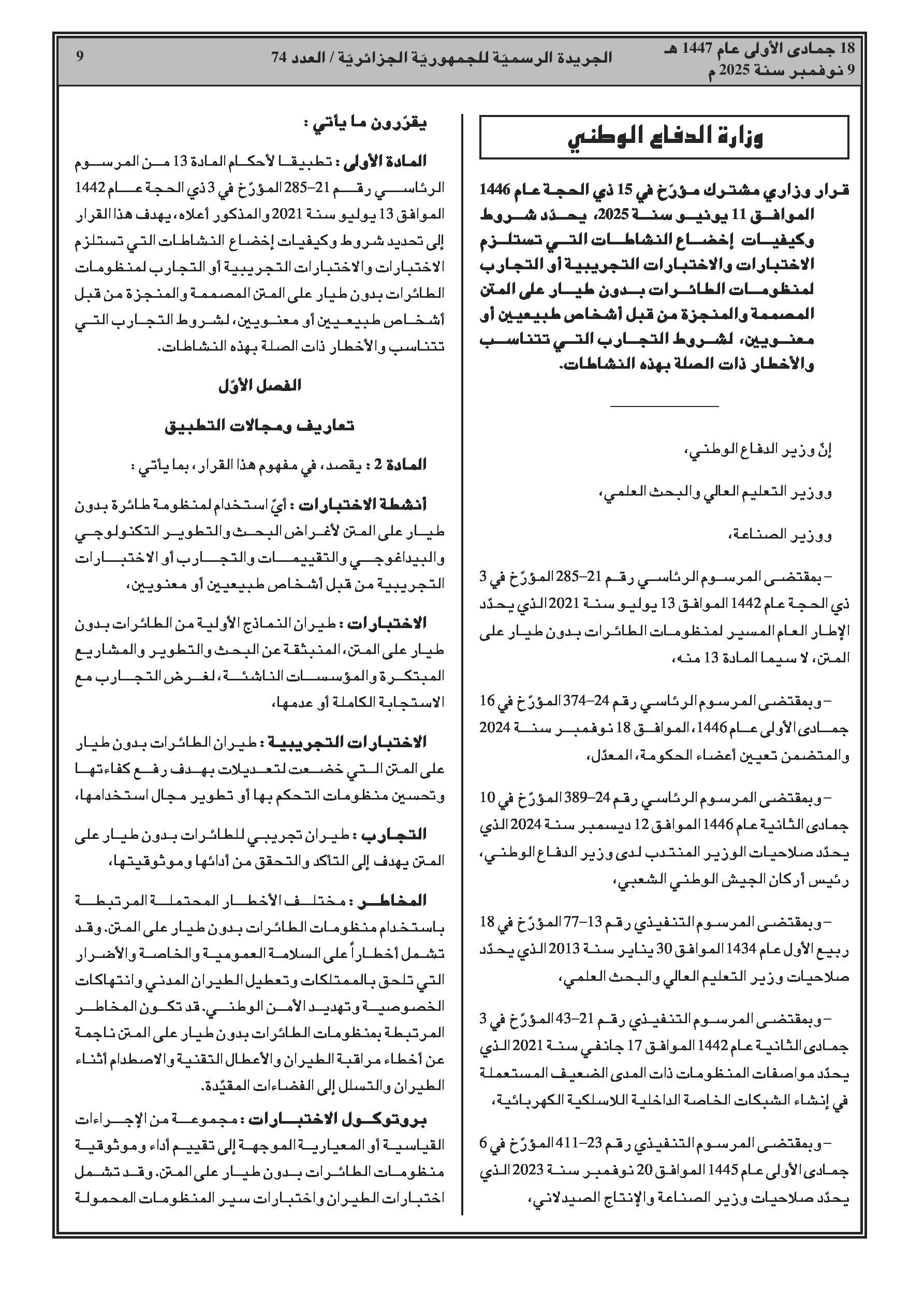 18 جمادى الأولى عام 1447 هـ
9 نوفمبر سنة 2025 م

الجريدة الرسميّة للجمهوريّة الجزائريّة / العدد 74

9

وزارة الدفاع الوطني

قرار وزاري مشترك مؤرّخ في 15 ذي الحجة عام 1446 الموافق 11 يونيو سنة 2025، يحدّد شروط وكيفيات إخضاع النشاطات التي تستلزم الاختبارات والاختبارات التجريبية أو التجارب لمنظومات الطائرات بدون طيار على المتن المصممة والمنجزة من قبل أشخاص طبيعيين أو معنويين، لشروط التجارب التي تتناسب والأخطار ذات الصلة بهذه النشاطات.

إنّ وزير الدفاع الوطني،

ووزير التعليم العالي والبحث العلمي،

ووزير الصناعة،

– بمقتضى المرسوم الرئاسي رقم 21–285 المؤرّخ في 3 ذي الحجة عام 1442 الموافق 13 يوليو سنة 2021 الذي يحدّد الإطار العام المسير لمنظومات الطائرات بدون طيار على المتن، لا سيما المادة 13 منه،

– وبمقتضى المرسوم الرئاسي رقم 24–374 المؤرّخ في 16 جمادى الأولى عام 1446، الموافق 18 نوفمبر سنة 2024 والمتضمن تعيين أعضاء الحكومة، المعدّل،

– وبمقتضى المرسوم الرئاسي رقم 24–389 المؤرّخ في 10 جمادى الثانية عام 1446 الموافق 12 ديسمبر سنة 2024 الذي يحدّد صلاحيات الوزير المنتدب لدى وزير الدفاع الوطني، رئيس أركان الجيش الوطني الشعبي،

– وبمقتضى المرسوم التنفيذي رقم 13–77 المؤرّخ في 18 ربيع الأول عام 1434 الموافق 30 يناير سنة 2013 الذي يحدّد صلاحيات وزير التعليم العالي والبحث العلمي،

– وبمقتضى المرسوم التنفيذي رقم 21–43 المؤرّخ في 3 جمادى الثانية عام 1442 الموافق 17 جانفي سنة 2021 الذي يحدّد مواصفات المنظومات ذات المدى الضعيف المستعملة في إنشاء الشبكات الخاصة الداخلية اللاسلكية الكهربائية،

– وبمقتضى المرسوم التنفيذي رقم 23–411 المؤرّخ في 6 جمادى الأولى عام 1445 الموافق 20 نوفمبر سنة 2023 الذي يحدّد صلاحيات وزير الصناعة والإنتاج الصيدلاني،

يقرّرون ما يأتي :

المادة الأولى : تطبيقا لأحكام المادة 13 من المرسوم الرئاسي رقم 21–285 المؤرّخ في 3 ذي الحجة عام 1442 الموافق 13 يوليو سنة 2021 والمذكور أعلاه، يهدف هذا القرار إلى تحديد شروط وكيفيات إخضاع النشاطات التي تستلزم الاختبارات والاختبارات التجريبية أو التجارب لمنظومات الطائرات بدون طيار على المتن المصممة والمنجزة من قبل أشخاص طبيعيين أو معنويين، لشروط التجارب التي تتناسب والأخطار ذات الصلة بهذه النشاطات.

الفصل الأوّل

تعاريف ومجالات التطبيق

المادة 2 : يقصد، في مفهوم هذا القرار، بما يأتي :

أنشطة الاختبارات : أيّ استخدام لمنظومة طائرة بدون طيار على المتن لأغراض البحث والتطوير التكنولوجي والبيداغوجي والتقييمات والتجارب أو الاختبارات التجريبية من قبل أشخاص طبيعيين أو معنويين،

الاختبارات : طيران النماذج الأولية من الطائرات بدون طيار على المتن، المنبثقة عن البحث والتطوير والمشاريع المبتكرة والمؤسسات الناشئة، لغرض التجارب مع الاستجابة الكاملة أو عدمها،

الاختبارات التجريبية : طيران الطائرات بدون طيار على المتن التي خضعت لتعديلات بهدف رفع كفاءتها وتحسين منظومات التحكم بها أو تطوير مجال استخدامها،

التجارب : طيران تجريبي للطائرات بدون طيار على المتن يهدف إلى التأكد والتحقق من أدائها وموثوقيتها،

المخاطر : مختلف الأخطار المحتملة المرتبطة باستخدام منظومات الطائرات بدون طيار على المتن. وقد تشمل أخطاراً على السلامة العمومية والخاصة والأضرار التي تلحق بالممتلكات وتعطيل الطيران المدني وانتهاكات الخصوصية وتهديد الأمن الوطني. قد تكون المخاطر المرتبطة بمنظومات الطائرات بدون طيار على المتن ناجمة عن أخطاء مراقبة الطيران والأعطال التقنية والاصطدام أثناء الطيران والتسلل إلى الفضاءات المقيّدة.

بروتوكول الاختبارات : مجموعة من الإجراءات القياسية أو المعيارية الموجهة إلى تقييم أداء وموثوقية منظومات الطائرات بدون طيار على المتن. وقد تشمل اختبارات الطيران واختبارات سير المنظومات المحمولة